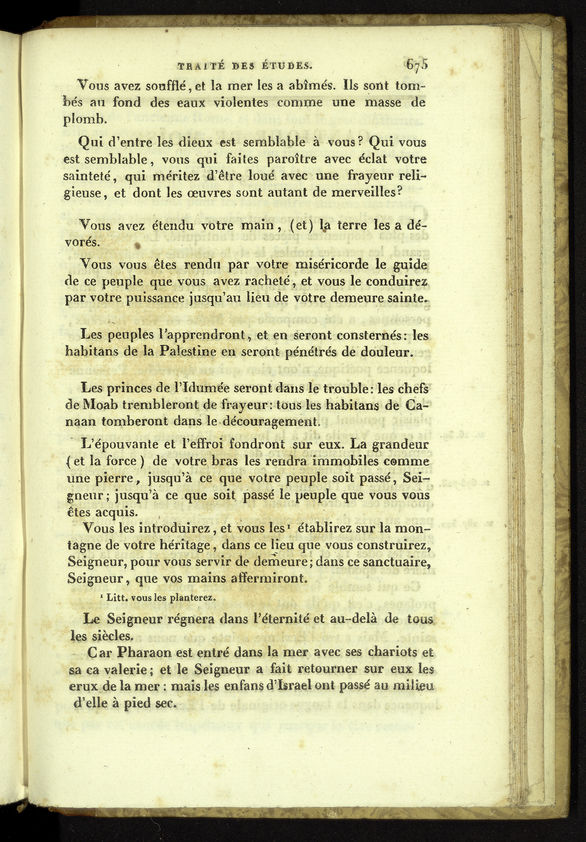 TRAITÉ DES ÉTUDES. 675

Vous avez soufflé, et la mer les a abîmés. Ils sont tombés au fond des eaux violentes comme une masse de plomb.

Qui d'entre les dieux est semblable à vous? Qui vous est semblable, vous qui faites paroître avec éclat votre sainteté, qui méritez d'être loué avec une frayeur religieuse, et dont les œuvres sont autant de merveilles?

Vous avez étendu votre main, (et) la terre les a dévorés.

Vous vous êtes rendu par votre miséricorde le guide de ce peuple que vous avez racheté, et vous le conduirez par votre puissance jusqu'au lieu de votre demeure sainte.

Les peuples l'apprendront, et en seront consternés: les habitans de la Palestine en seront pénétrés de douleur.

Les princes de l'Idumée seront dans le trouble: les chefs de Moab trembleront de frayeur: tous les habitans de Canaan tomberont dans le découragement.

L'épouvante et l'effroi fondront sur eux. La grandeur (et la force) de votre bras les rendra immobiles comme une pierre, jusqu'à ce que votre peuple soit passé, Seigneur; jusqu'à ce que soit passé le peuple que vous vous êtes acquis.

Vous les introduirez, et vous les¹ établirez sur la montagne de votre héritage, dans ce lieu que vous construirez, Seigneur, pour vous servir de demeure; dans ce sanctuaire, Seigneur, que vos mains affermiront.

¹ Litt. vous les planterez.

Le Seigneur régnera dans l'éternité et au-delà de tous les siècles.

Car Pharaon est entré dans la mer avec ses chariots et sa ca valerie; et le Seigneur a fait retourner sur eux les erux de la mer: mais les enfans d'Israel ont passé au milieu d'elle à pied sec.